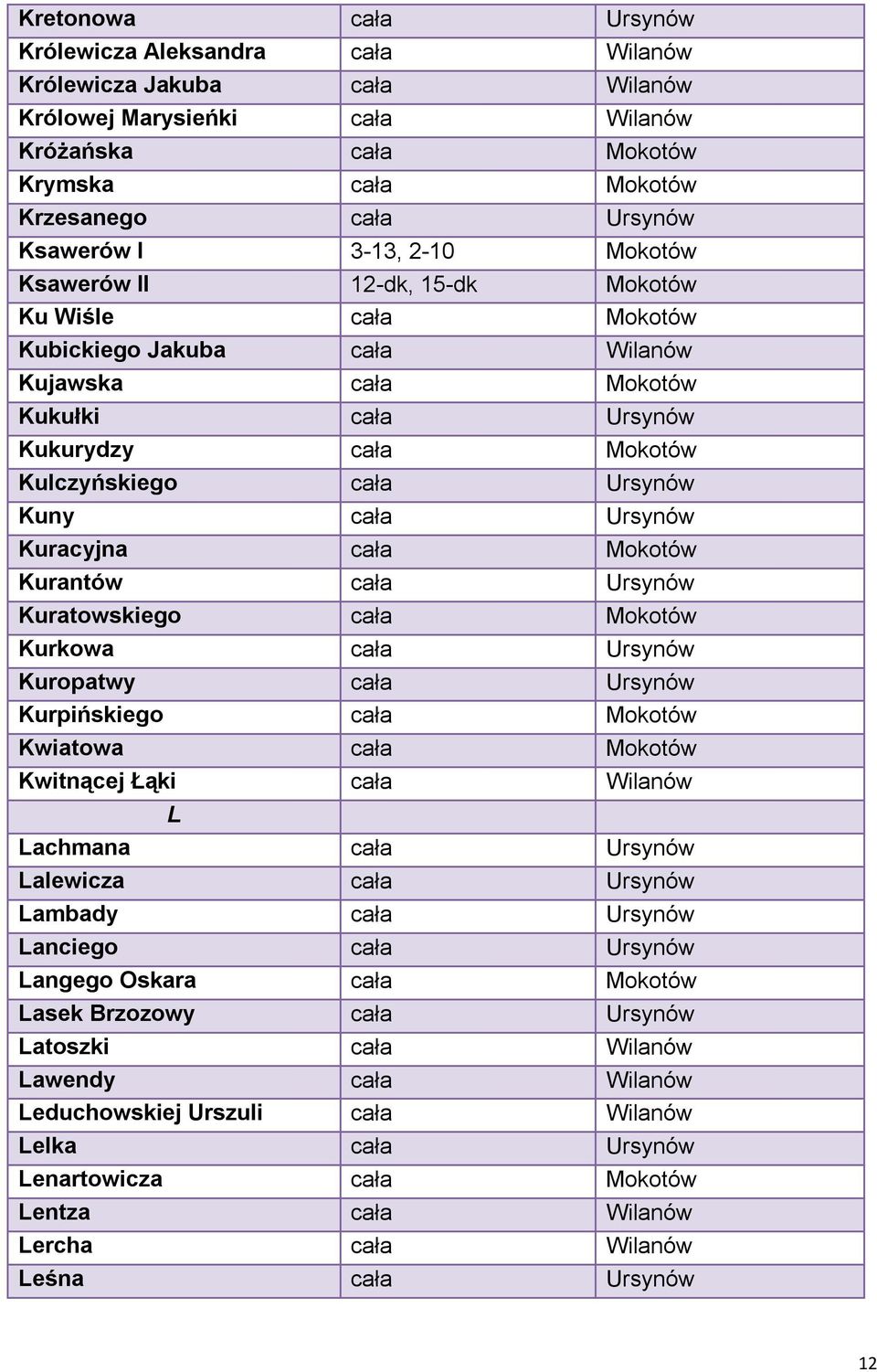 | Kretonowa | cała | Ursynów |
|---|---|---|
| Królewicza Aleksandra | cała | Wilanów |
| Królewicza Jakuba | cała | Wilanów |
| Królowej Marysieńki | cała | Wilanów |
| Króżańska | cała | Mokotów |
| Krymska | cała | Mokotów |
| Krzesanego | cała | Ursynów |
| Ksawerów I | 3-13, 2-10 | Mokotów |
| Ksawerów II | 12-dk, 15-dk | Mokotów |
| Ku Wiśle | cała | Mokotów |
| Kubickiego Jakuba | cała | Wilanów |
| Kujawska | cała | Mokotów |
| Kukułki | cała | Ursynów |
| Kukurydzy | cała | Mokotów |
| Kulczyńskiego | cała | Ursynów |
| Kuny | cała | Ursynów |
| Kuracyjna | cała | Mokotów |
| Kurantów | cała | Ursynów |
| Kuratowskiego | cała | Mokotów |
| Kurkowa | cała | Ursynów |
| Kuropatwy | cała | Ursynów |
| Kurpińskiego | cała | Mokotów |
| Kwiatowa | cała | Mokotów |
| Kwitnącej Łąki | cała | Wilanów |
| L | | |
| Lachmana | cała | Ursynów |
| Lalewicza | cała | Ursynów |
| Lambady | cała | Ursynów |
| Lanciego | cała | Ursynów |
| Langego Oskara | cała | Mokotów |
| Lasek Brzozowy | cała | Ursynów |
| Latoszki | cała | Wilanów |
| Lawendy | cała | Wilanów |
| Leduchowskiej Urszuli | cała | Wilanów |
| Lelka | cała | Ursynów |
| Lenartowicza | cała | Mokotów |
| Lentza | cała | Wilanów |
| Lercha | cała | Wilanów |
| Leśna | cała | Ursynów |

12